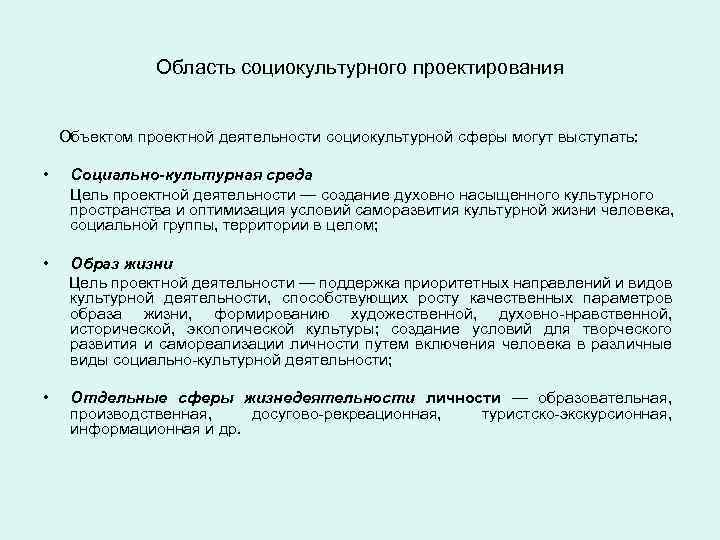 Область социокультурного проектирования

Объектом проектной деятельности социокультурной сферы могут выступать:

• Социально-культурная среда
Цель проектной деятельности — создание духовно насыщенного культурного пространства и оптимизация условий саморазвития культурной жизни человека, социальной группы, территории в целом;

• Образ жизни
Цель проектной деятельности — поддержка приоритетных направлений и видов культурной деятельности, способствующих росту качественных параметров образа жизни, формированию художественной, духовно-нравственной, исторической, экологической культуры; создание условий для творческого развития и самореализации личности путем включения человека в различные виды социально-культурной деятельности;

• Отдельные сферы жизнедеятельности личности — образовательная, производственная, досугово-рекреационная, туристско-экскурсионная, информационная и др.